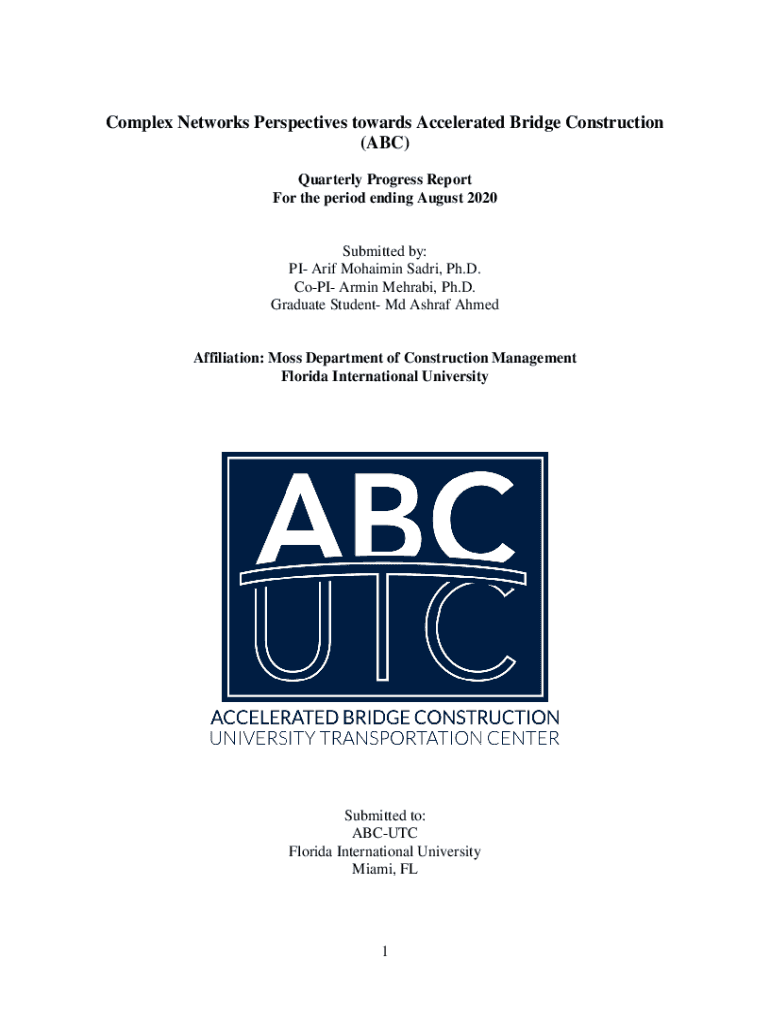 Complex Networks Perspectives towards Accelerated Bridge Construction (ABC)

Quarterly Progress Report
For the period ending August 2020

Submitted by:
PI- Arif Mohaimin Sadri, Ph.D.
Co-PI- Armin Mehrabi, Ph.D.
Graduate Student- Md Ashraf Ahmed

Affiliation: Moss Department of Construction Management
Florida International University

ABC
UTC

ACCELERATED BRIDGE CONSTRUCTION
UNIVERSITY TRANSPORTATION CENTER

Submitted to:
ABC-UTC
Florida International University
Miami, FL

1